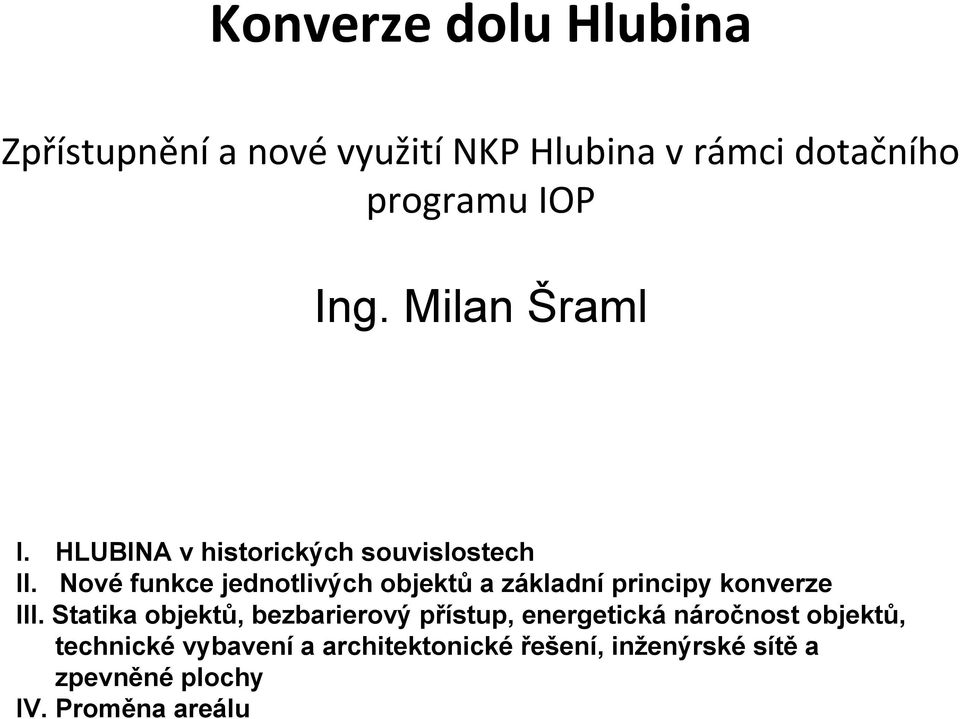 Konverze dolu Hlubina

Zpřístupnění a nové využití NKP Hlubina v rámci dotačního programu IOP

Ing. Milan Šraml

I. HLUBINA v historických souvislostech
II. Nové funkce jednotlivých objektů a základní principy konverze
III. Statika objektů, bezbarierový přístup, energetická náročnost objektů, technické vybavení a architektonické řešení, inženýrské sítě a zpevněné plochy
IV. Proměna areálu